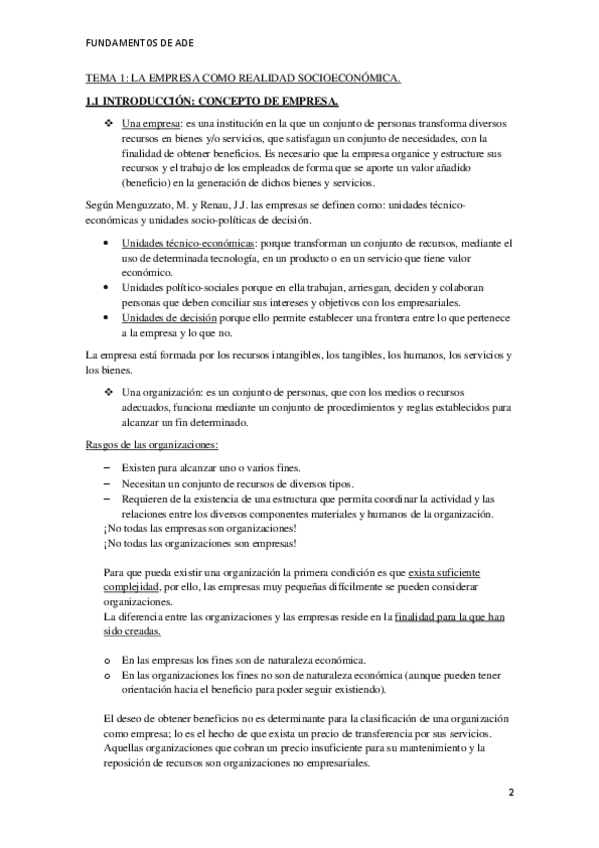 FUNDAMENTOS DE ADE

TEMA 1: LA EMPRESA COMO REALIDAD SOCIOECONÓMICA.

1.1 INTRODUCCIÓN: CONCEPTO DE EMPRESA.

❖ Una empresa: es una institución en la que un conjunto de personas transforma diversos recursos en bienes y/o servicios, que satisfagan un conjunto de necesidades, con la finalidad de obtener beneficios. Es necesario que la empresa organice y estructure sus recursos y el trabajo de los empleados de forma que se aporte un valor añadido (beneficio) en la generación de dichos bienes y servicios.

Según Menguzzato, M. y Renau, J.J. las empresas se definen como: unidades técnico-económicas y unidades socio-políticas de decisión.

• Unidades técnico-económicas: porque transforman un conjunto de recursos, mediante el uso de determinada tecnología, en un producto o en un servicio que tiene valor económico.
• Unidades político-sociales porque en ella trabajan, arriesgan, deciden y colaboran personas que deben conciliar sus intereses y objetivos con los empresariales.
• Unidades de decisión porque ello permite establecer una frontera entre lo que pertenece a la empresa y lo que no.

La empresa está formada por los recursos intangibles, los tangibles, los humanos, los servicios y los bienes.

❖ Una organización: es un conjunto de personas, que con los medios o recursos adecuados, funciona mediante un conjunto de procedimientos y reglas establecidos para alcanzar un fin determinado.

Rasgos de las organizaciones:

– Existen para alcanzar uno o varios fines.
– Necesitan un conjunto de recursos de diversos tipos.
– Requieren de la existencia de una estructura que permita coordinar la actividad y las relaciones entre los diversos componentes materiales y humanos de la organización.
¡No todas las empresas son organizaciones!
¡No todas las organizaciones son empresas!

Para que pueda existir una organización la primera condición es que exista suficiente complejidad, por ello, las empresas muy pequeñas difícilmente se pueden considerar organizaciones.
La diferencia entre las organizaciones y las empresas reside en la finalidad para la que han sido creadas.

o En las empresas los fines son de naturaleza económica.
o En las organizaciones los fines no son de naturaleza económica (aunque pueden tener orientación hacia el beneficio para poder seguir existiendo).

El deseo de obtener beneficios no es determinante para la clasificación de una organización como empresa; lo es el hecho de que exista un precio de transferencia por sus servicios. Aquellas organizaciones que cobran un precio insuficiente para su mantenimiento y la reposición de recursos son organizaciones no empresariales.

2